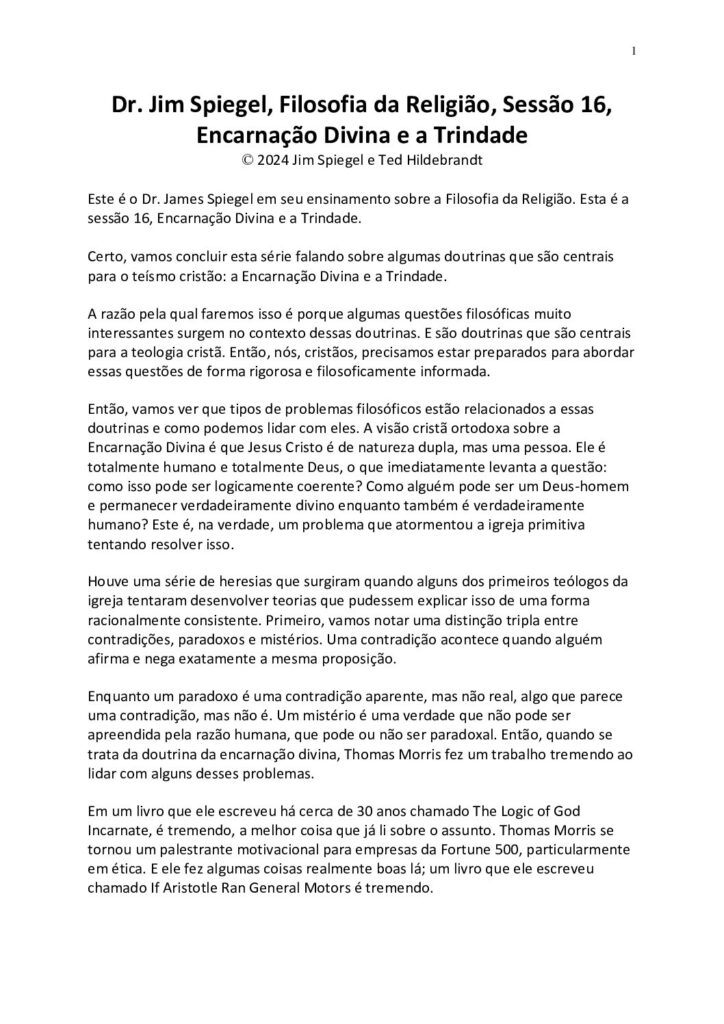 1

Dr. Jim Spiegel, Filosofia da Religião, Sessão 16, Encarnação Divina e a Trindade
© 2024 Jim Spiegel e Ted Hildebrandt

Este é o Dr. James Spiegel em seu ensinamento sobre a Filosofia da Religião. Esta é a sessão 16, Encarnação Divina e a Trindade.

Certo, vamos concluir esta série falando sobre algumas doutrinas que são centrais para o teísmo cristão: a Encarnação Divina e a Trindade.

A razão pela qual faremos isso é porque algumas questões filosóficas muito interessantes surgem no contexto dessas doutrinas. E são doutrinas que são centrais para a teologia cristã. Então, nós, cristãos, precisamos estar preparados para abordar essas questões de forma rigorosa e filosoficamente informada.

Então, vamos ver que tipos de problemas filosóficos estão relacionados a essas doutrinas e como podemos lidar com eles. A visão cristã ortodoxa sobre a Encarnação Divina é que Jesus Cristo é de natureza dupla, mas uma pessoa. Ele é totalmente humano e totalmente Deus, o que imediatamente levanta a questão: como isso pode ser logicamente coerente? Como alguém pode ser um Deus-homem e permanecer verdadeiramente divino enquanto também é verdadeiramente humano? Este é, na verdade, um problema que atormentou a igreja primitiva tentando resolver isso.

Houve uma série de heresias que surgiram quando alguns dos primeiros teólogos da igreja tentaram desenvolver teorias que pudessem explicar isso de uma forma racionalmente consistente. Primeiro, vamos notar uma distinção tripla entre contradições, paradoxos e mistérios. Uma contradição acontece quando alguém afirma e nega exatamente a mesma proposição.

Enquanto um paradoxo é uma contradição aparente, mas não real, algo que parece uma contradição, mas não é. Um mistério é uma verdade que não pode ser apreendida pela razão humana, que pode ou não ser paradoxal. Então, quando se trata da doutrina da encarnação divina, Thomas Morris fez um trabalho tremendo ao lidar com alguns desses problemas.

Em um livro que ele escreveu há cerca de 30 anos chamado The Logic of God Incarnate, é tremendo, a melhor coisa que já li sobre o assunto. Thomas Morris se tornou um palestrante motivacional para empresas da Fortune 500, particularmente em ética. E ele fez algumas coisas realmente boas lá; um livro que ele escreveu chamado If Aristotle Ran General Motors é tremendo.